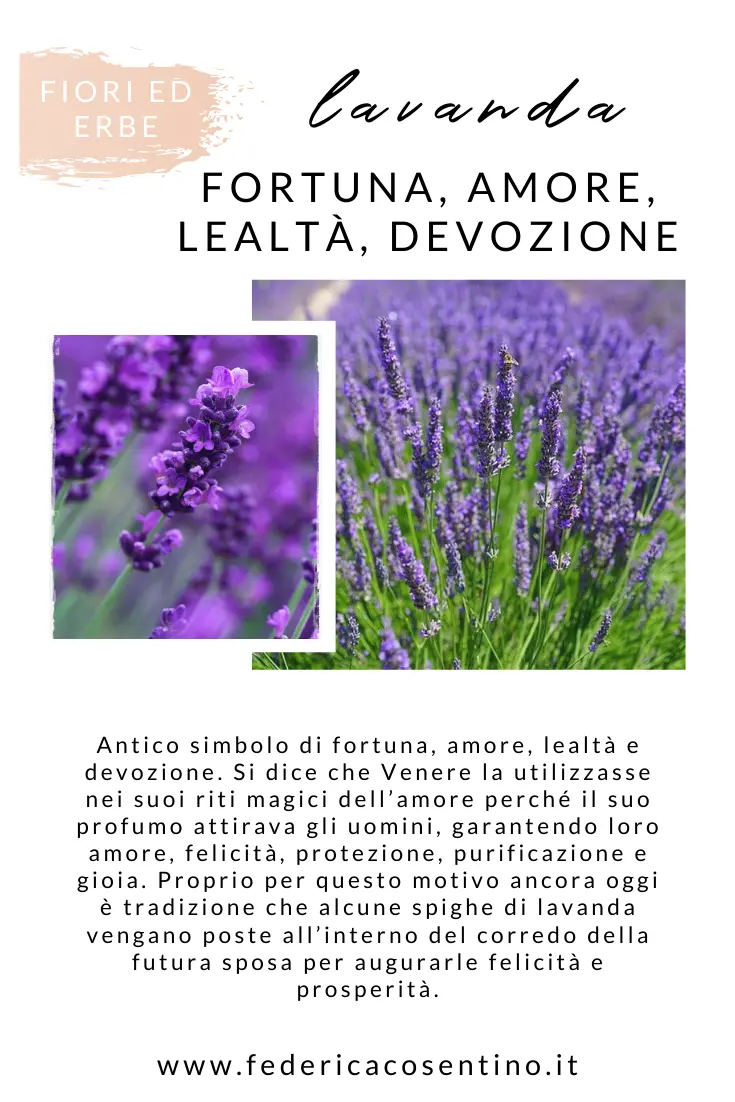 FIORI ED ERBE

lavanda

FORTUNA, AMORE, LEALTÀ, DEVOZIONE

Antico simbolo di fortuna, amore, lealtà e devozione. Si dice che Venere la utilizzasse nei suoi riti magici dell'amore perché il suo profumo attirava gli uomini, garantendo loro amore, felicità, protezione, purificazione e gioia. Proprio per questo motivo ancora oggi è tradizione che alcune spighe di lavanda vengano poste all'interno del corredo della futura sposa per augurarle felicità e prosperità.

www.federicacosentino.it